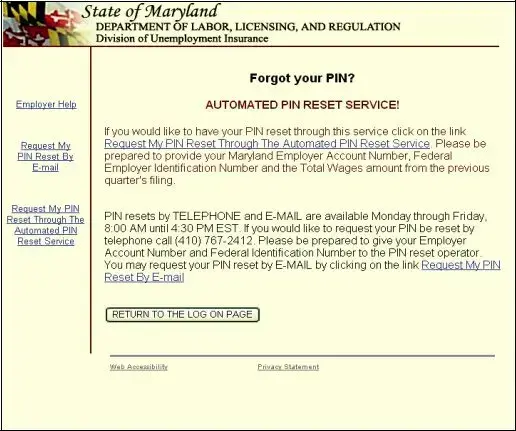 State of Maryland
DEPARTMENT OF LABOR, LICENSING, AND REGULATION
Division of Unemployment Insurance

Employer Help

Request My PIN Reset By E-mail

Request My PIN Reset Through The Automated PIN Reset Service

Forgot your PIN?

AUTOMATED PIN RESET SERVICE!

If you would like to have your PIN reset through this service click on the link Request My PIN Reset Through The Automated PIN Reset Service. Please be prepared to provide your Maryland Employer Account Number, Federal Employer Identification Number and the Total Wages amount from the previous quarter's filing.

PIN resets by TELEPHONE and E-MAIL are available Monday through Friday, 8:00 AM until 4:30 PM EST. If you would like to request your PIN be reset by telephone call (410) 767-2412. Please be prepared to give your Employer Account Number and Federal Identification Number to the PIN reset operator. You may request your PIN reset by E-MAIL by clicking on the link Request My PIN Reset By E-mail

RETURN TO THE LOG ON PAGE

Web Accessibility

Privacy Statement